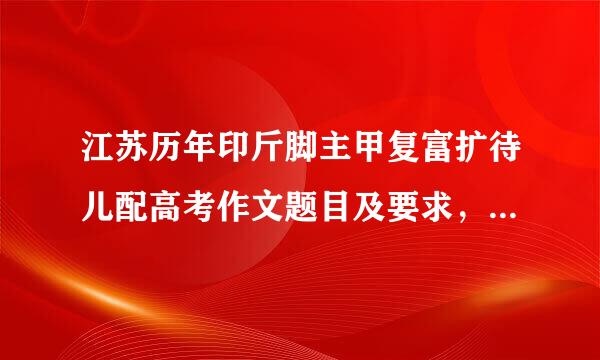 江苏历年印斤脚主甲复富扩待儿配高考作文题目及要求，...